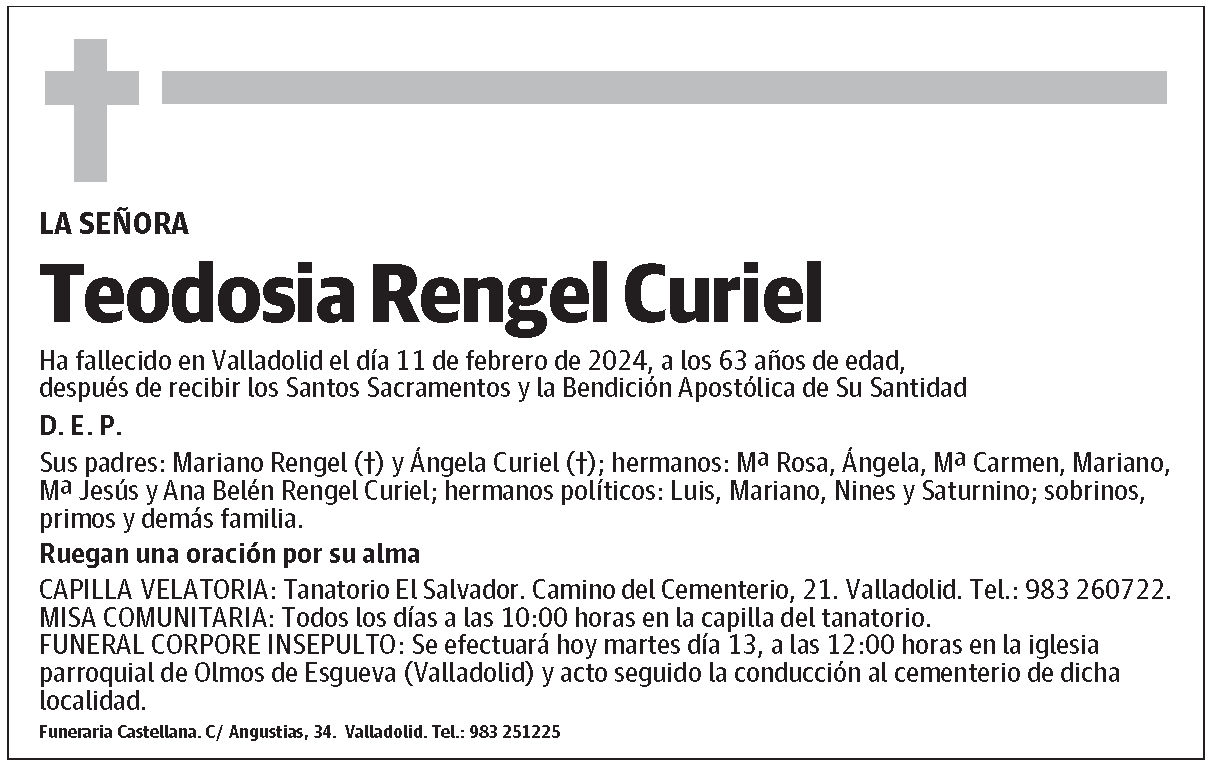 LA SEÑORA

Teodosia Rengel Curiel

Ha fallecido en Valladolid el día 11 de febrero de 2024, a los 63 años de edad, después de recibir los Santos Sacramentos y la Bendición Apostólica de Su Santidad

D. E. P.

Sus padres: Mariano Rengel (†) y Ángela Curiel (†); hermanos: Mª Rosa, Ángela, Mª Carmen, Mariano, Mª Jesús y Ana Belén Rengel Curiel; hermanos políticos: Luis, Mariano, Nines y Saturnino; sobrinos, primos y demás familia.

Ruegan una oración por su alma

CAPILLA VELATORIA: Tanatorio El Salvador. Camino del Cementerio, 21. Valladolid. Tel.: 983 260722.
MISA COMUNITARIA: Todos los días a las 10:00 horas en la capilla del tanatorio.
FUNERAL CORPORE INSEPULTO: Se efectuará hoy martes día 13, a las 12:00 horas en la iglesia parroquial de Olmos de Esgueva (Valladolid) y acto seguido la conducción al cementerio de dicha localidad.

Funeraria Castellana. C/ Angustias, 34. Valladolid. Tel.: 983 251225